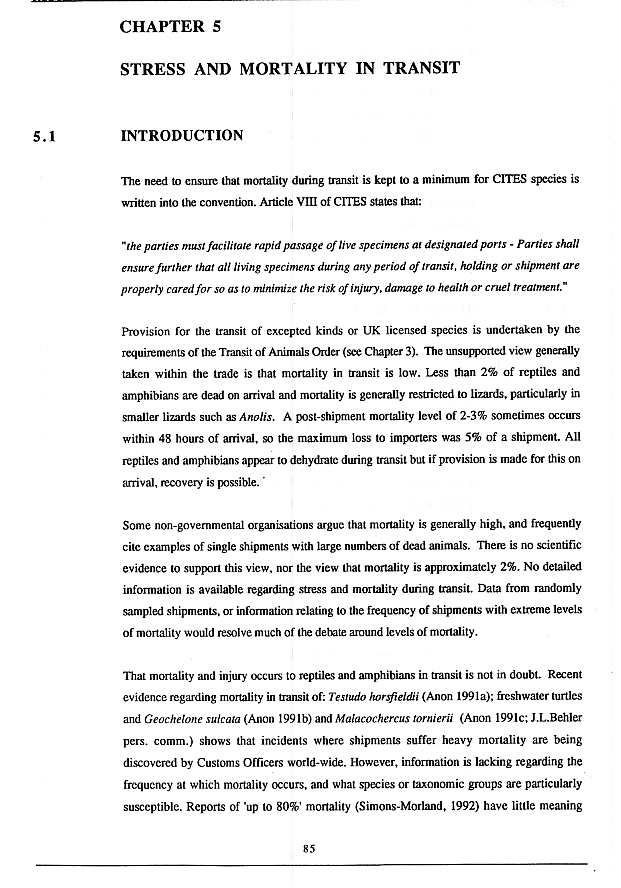 CHAPTER 5

STRESS AND MORTALITY IN TRANSIT

5.1 INTRODUCTION

The need to ensure that mortality during transit is kept to a minimum for CITES species is written into the convention. Article VIII of CITES states that:

"the parties must facilitate rapid passage of live specimens at designated ports - Parties shall ensure further that all living specimens during any period of transit, holding or shipment are properly cared for so as to minimize the risk of injury, damage to health or cruel treatment."

Provision for the transit of excepted kinds or UK licensed species is undertaken by the requirements of the Transit of Animals Order (see Chapter 3). The unsupported view generally taken within the trade is that mortality in transit is low. Less than 2% of reptiles and amphibians are dead on arrival and mortality is generally restricted to lizards, particularly in smaller lizards such as Anolis. A post-shipment mortality level of 2-3% sometimes occurs within 48 hours of arrival, so the maximum loss to importers was 5% of a shipment. All reptiles and amphibians appear to dehydrate during transit but if provision is made for this on arrival, recovery is possible.

Some non-governmental organisations argue that mortality is generally high, and frequently cite examples of single shipments with large numbers of dead animals. There is no scientific evidence to support this view, nor the view that mortality is approximately 2%. No detailed information is available regarding stress and mortality during transit. Data from randomly sampled shipments, or information relating to the frequency of shipments with extreme levels of mortality would resolve much of the debate around levels of mortality.

That mortality and injury occurs to reptiles and amphibians in transit is not in doubt. Recent evidence regarding mortality in transit of: Testudo horsfieldii (Anon 1991a); freshwater turtles and Geochelone sulcata (Anon 1991b) and Malacochercus tornierii (Anon 1991c; J.L.Behler pers. comm.) shows that incidents where shipments suffer heavy mortality are being discovered by Customs Officers world-wide. However, information is lacking regarding the frequency at which mortality occurs, and what species or taxonomic groups are particularly susceptible. Reports of 'up to 80%' mortality (Simons-Morland, 1992) have little meaning

85